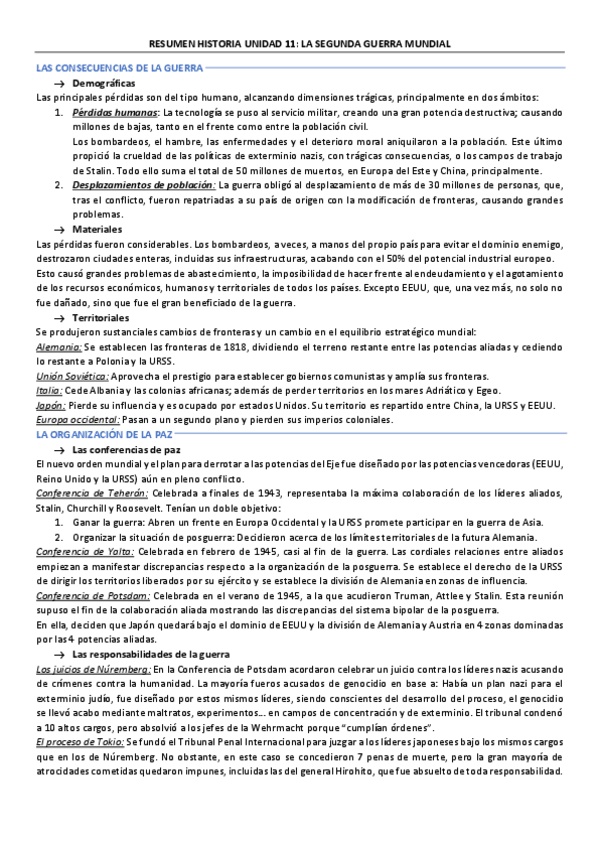 RESUMEN HISTORIA UNIDAD 11: LA SEGUNDA GUERRA MUNDIAL

LAS CONSECUENCIAS DE LA GUERRA

→ Demográficas

Las principales pérdidas son del tipo humano, alcanzando dimensiones trágicas, principalmente en dos ámbitos:

1. Pérdidas humanas: La tecnología se puso al servicio militar, creando una gran potencia destructiva; causando millones de bajas, tanto en el frente como entre la población civil.
Los bombardeos, el hambre, las enfermedades y el deterioro moral aniquilaron a la población. Este último propició la crueldad de las políticas de exterminio nazis, con trágicas consecuencias, o los campos de trabajo de Stalin. Todo ello suma el total de 50 millones de muertos, en Europa del Este y China, principalmente.

2. Desplazamientos de población: La guerra obligó al desplazamiento de más de 30 millones de personas, que, tras el conflicto, fueron repatriadas a su país de origen con la modificación de fronteras, causando grandes problemas.

→ Materiales

Las pérdidas fueron considerables. Los bombardeos, a veces, a manos del propio país para evitar el dominio enemigo, destrozaron ciudades enteras, incluidas sus infraestructuras, acabando con el 50% del potencial industrial europeo.
Esto causó grandes problemas de abastecimiento, la imposibilidad de hacer frente al endeudamiento y el agotamiento de los recursos económicos, humanos y territoriales de todos los países. Excepto EEUU, que, una vez más, no solo no fue dañado, sino que fue el gran beneficiado de la guerra.

→ Territoriales

Se produjeron sustanciales cambios de fronteras y un cambio en el equilibrio estratégico mundial:
Alemania: Se establecen las fronteras de 1818, dividiendo el terreno restante entre las potencias aliadas y cediendo lo restante a Polonia y la URSS.
Unión Soviética: Aprovecha el prestigio para establecer gobiernos comunistas y amplía sus fronteras.
Italia: Cede Albania y las colonias africanas; además de perder territorios en los mares Adriático y Egeo.
Japón: Pierde su influencia y es ocupado por estados Unidos. Su territorio es repartido entre China, la URSS y EEUU.
Europa occidental: Pasan a un segundo plano y pierden sus imperios coloniales.

LA ORGANIZACIÓN DE LA PAZ

→ Las conferencias de paz

El nuevo orden mundial y el plan para derrotar a las potencias del Eje fue diseñado por las potencias vencedoras (EEUU, Reino Unido y la URSS) aún en pleno conflicto.
Conferencia de Teherán: Celebrada a finales de 1943, representaba la máxima colaboración de los líderes aliados, Stalin, Churchill y Roosevelt. Tenían un doble objetivo:

1. Ganar la guerra: Abren un frente en Europa Occidental y la URSS promete participar en la guerra de Asia.
2. Organizar la situación de posguerra: Decidieron acerca de los límites territoriales de la futura Alemania.

Conferencia de Yalta: Celebrada en febrero de 1945, casi al fin de la guerra. Las cordiales relaciones entre aliados empiezan a manifestar discrepancias respecto a la organización de la posguerra. Se establece el derecho de la URSS de dirigir los territorios liberados por su ejército y se establece la división de Alemania en zonas de influencia.
Conferencia de Potsdam: Celebrada en el verano de 1945, a la que acudieron Truman, Attlee y Stalin. Esta reunión supuso el fin de la colaboración aliada mostrando las discrepancias del sistema bipolar de la posguerra.
En ella, deciden que Japón quedará bajo el dominio de EEUU y la división de Alemania y Austria en 4 zonas dominadas por las 4 potencias aliadas.

→ Las responsabilidades de la guerra

Los juicios de Núremberg: En la Conferencia de Potsdam acordaron celebrar un juicio contra los líderes nazis acusando de crímenes contra la humanidad. La mayoría fueros acusados de genocidio en base a: Había un plan nazi para el exterminio judío, fue diseñado por estos mismos líderes, siendo conscientes del desarrollo del proceso, el genocidio se llevó acabo mediante maltratos, experimentos… en campos de concentración y de exterminio. El tribunal condenó a 10 altos cargos, pero absolvió a los jefes de la Wehrmacht porque "cumplían órdenes".
El proceso de Tokio: Se fundó el Tribunal Penal Internacional para juzgar a los líderes japoneses bajo los mismos cargos que en los de Núremberg. No obstante, en este caso se concedieron 7 penas de muerte, pero la gran mayoría de atrocidades cometidas quedaron impunes, incluidas las del general Hirohito, que fue absuelto de toda responsabilidad.